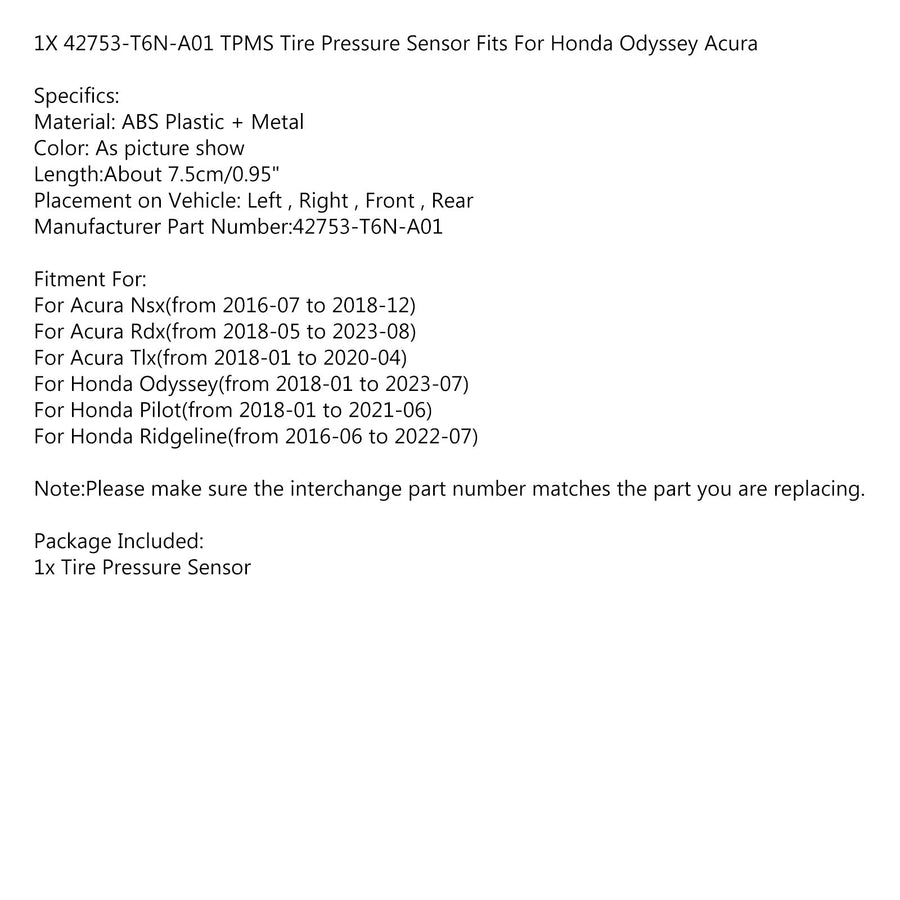 1X 42753-T6N-A01 TPMS Tire Pressure Sensor Fits For Honda Odyssey Acura

Specifics:
Material: ABS Plastic + Metal
Color: As picture show
Length:About 7.5cm/0.95"
Placement on Vehicle: Left , Right , Front , Rear
Manufacturer Part Number:42753-T6N-A01

Fitment For:
For Acura Nsx(from 2016-07 to 2018-12)
For Acura Rdx(from 2018-05 to 2023-08)
For Acura Tlx(from 2018-01 to 2020-04)
For Honda Odyssey(from 2018-01 to 2023-07)
For Honda Pilot(from 2018-01 to 2021-06)
For Honda Ridgeline(from 2016-06 to 2022-07)

Note:Please make sure the interchange part number matches the part you are replacing.

Package Included:
1x Tire Pressure Sensor